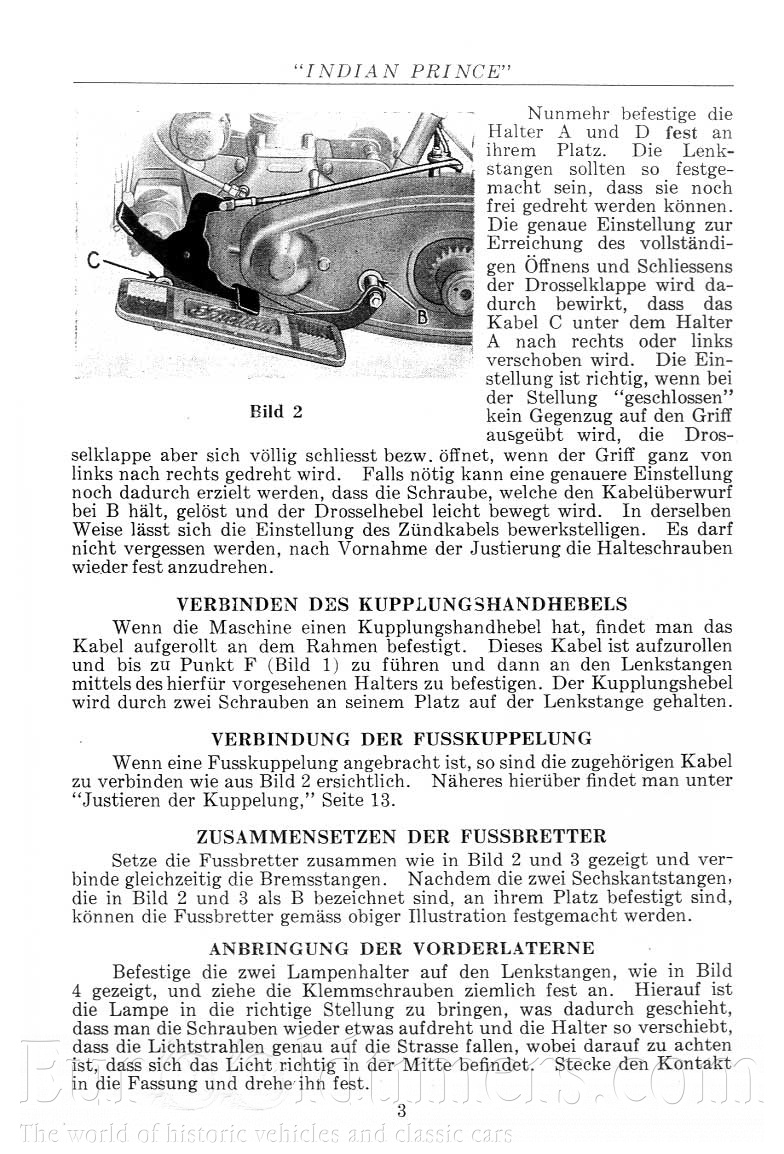 "INDIAN PRINCE"

C

B

Bild 2

Nunmehr befestige die Halter A und D fest an ihrem Platz. Die Lenkstangen sollten so festgemacht sein, dass sie noch frei gedreht werden können. Die genaue Einstellung zur Erreichung des vollständigen Öffnens und Schliessens der Drosselklappe wird dadurch bewirkt, dass das Kabel C unter dem Halter A nach rechts oder links verschoben wird. Die Einstellung ist richtig, wenn bei der Stellung "geschlossen" kein Gegenzug auf den Griff ausgeübt wird, die Drosselklappe aber sich völlig schliesst bezw. öffnet, wenn der Griff ganz von links nach rechts gedreht wird. Falls nötig kann eine genauere Einstellung noch dadurch erzielt werden, dass die Schraube, welche den Kabelüberwurf bei B hält, gelöst und der Drosselhebel leicht bewegt wird. In derselben Weise lässt sich die Einstellung des Zündkabels bewerkstelligen. Es darf nicht vergessen werden, nach Vornahme der Justierung die Halteschrauben wieder fest anzudrehen.

VERBINDEN DES KUPPLUNGSHANDHEBELS

Wenn die Maschine einen Kupplungshandhebel hat, findet man das Kabel aufgerollt an dem Rahmen befestigt. Dieses Kabel ist aufzurollen und bis zu Punkt F (Bild 1) zu führen und dann an den Lenkstangen mittels des hierfür vorgesehenen Halters zu befestigen. Der Kupplungshebel wird durch zwei Schrauben an seinem Platz auf der Lenkstange gehalten.

VERBINDUNG DER FUSSKUPPELUNG

Wenn eine Fusskuppelung angebracht ist, so sind die zugehörigen Kabel zu verbinden wie aus Bild 2 ersichtlich. Näheres hierüber findet man unter "Justieren der Kuppelung," Seite 13.

ZUSAMMENSETZEN DER FUSSBRETTER

Setze die Fussbretter zusammen wie in Bild 2 und 3 gezeigt und verbinde gleichzeitig die Bremsstangen. Nachdem die zwei Sechskantstangen, die in Bild 2 und 3 als B bezeichnet sind, an ihrem Platz befestigt sind, können die Fussbretter gemäss obiger Illustration festgemacht werden.

ANBRINGUNG DER VORDERLATERNE

Befestige die zwei Lampenhalter auf den Lenkstangen, wie in Bild 4 gezeigt, und ziehe die Klemmschrauben ziemlich fest an. Hierauf ist die Lampe in die richtige Stellung zu bringen, was dadurch geschieht, dass man die Schrauben wieder etwas aufdreht und die Halter so verschiebt, dass die Lichtstrahlen genau auf die Strasse fallen, wobei darauf zu achten ist, dass sich das Licht richtig in der Mitte befindet. Stecke den Kontakt in die Fassung und drehe ihn fest.

3

The world of historic vehicles and classic cars